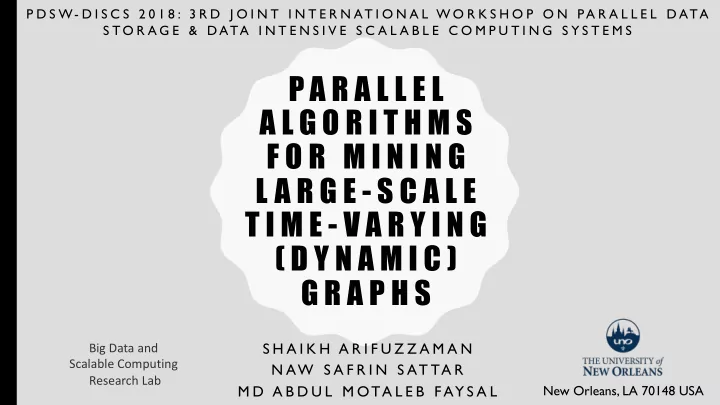 PDSW-DISCS 2018: 3RD JOINT INTERNATIONAL WORKSHOP ON PARALLEL DATA STORAGE & DATA INTENSIVE SCALABLE COMPUTING SYSTEMS

PARALLEL ALGORITHMS FOR MINING LARGE-SCALE TIME-VARYING (DYNAMIC) GRAPHS

Big Data and Scalable Computing Research Lab

SHAIKH ARIFUZZAMAN
NAW SAFRIN SATTAR
MD ABDUL MOTALEB FAYSAL

UNO
THE UNIVERSITY of NEW ORLEANS
New Orleans, LA 70148 USA